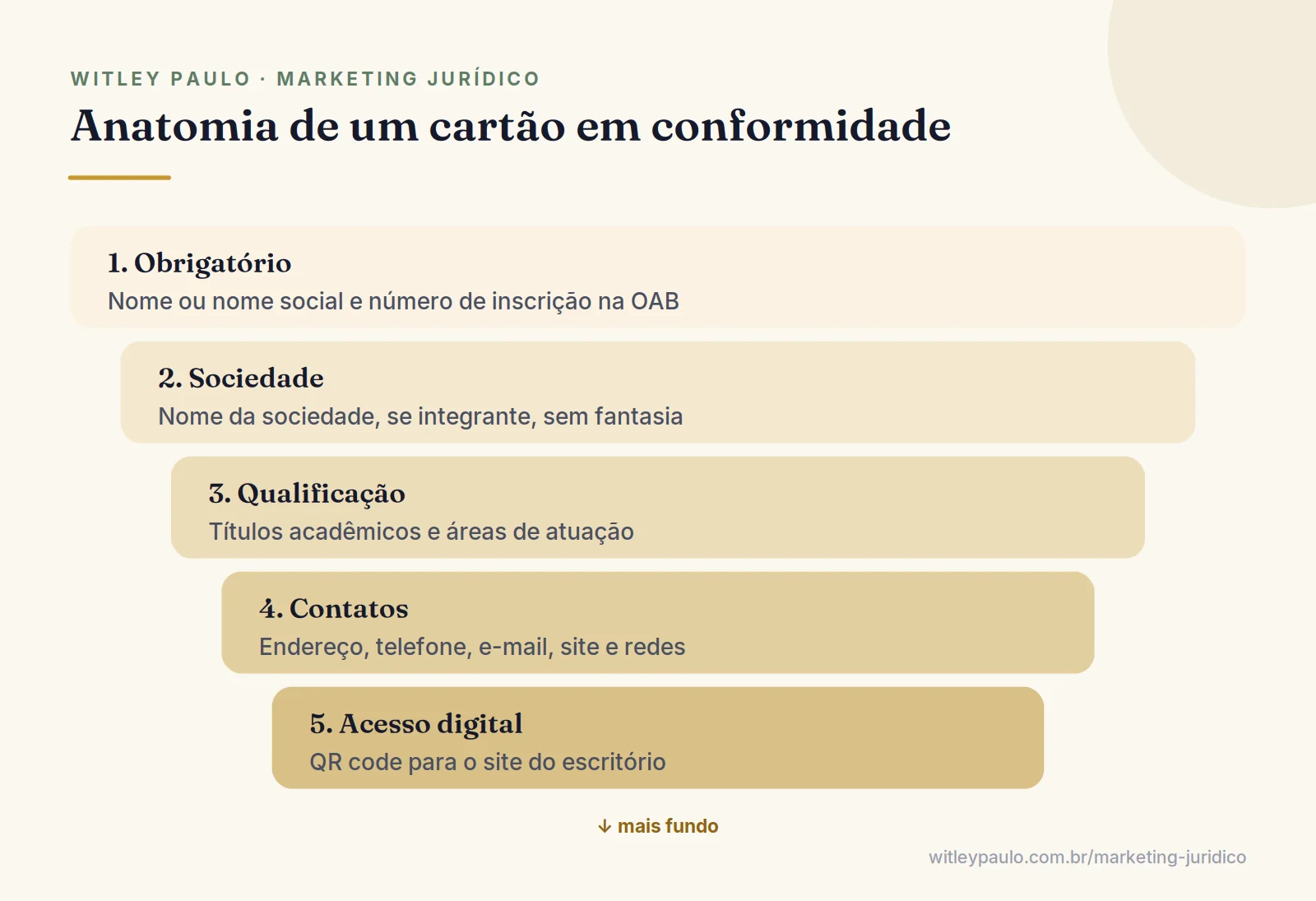 WITLEY PAULO · MARKETING JURÍDICO

Anatomia de um cartão em conformidade

1. Obrigatório
Nome ou nome social e número de inscrição na OAB

2. Sociedade
Nome da sociedade, se integrante, sem fantasia

3. Qualificação
Títulos acadêmicos e áreas de atuação

4. Contatos
Endereço, telefone, e-mail, site e redes

5. Acesso digital
QR code para o site do escritório

↓ mais fundo

witleypaulo.com.br/marketing-juridico